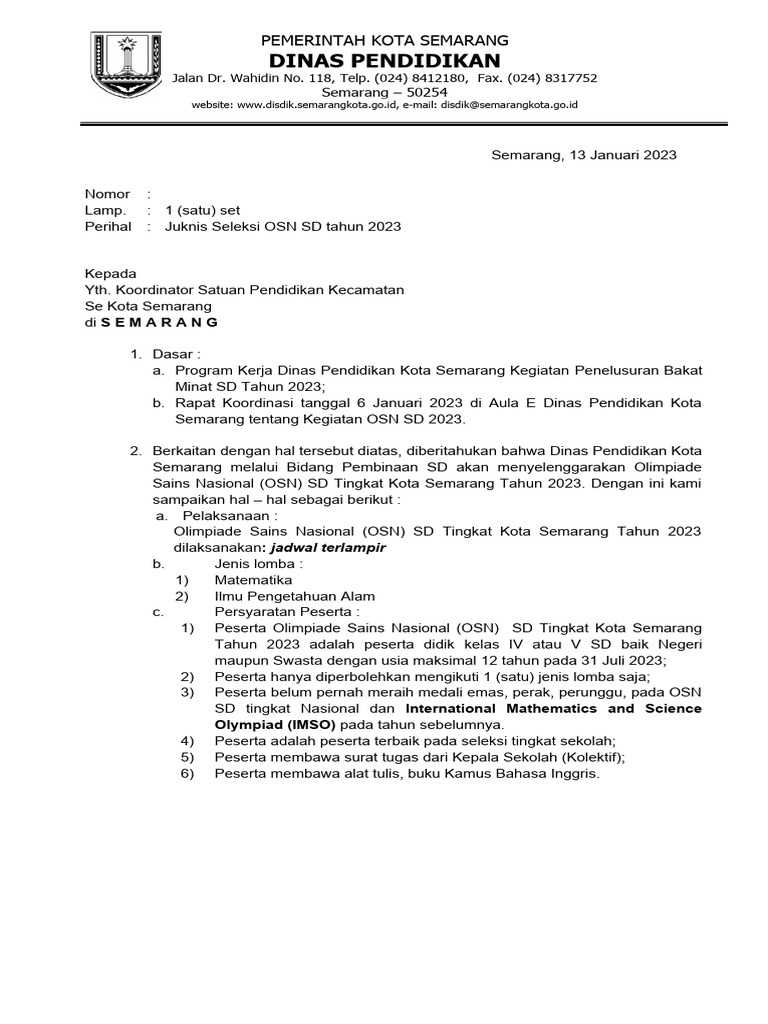 PEMERINTAH KOTA SEMARANG
DINAS PENDIDIKAN
Jalan Dr. Wahidin No. 118, Telp. (024) 8412180, Fax. (024) 8317752
Semarang – 50254
website: www.disdik.semarangkota.go.id, e-mail: disdik@semarangkota.go.id

Semarang, 13 Januari 2023

Nomor :
Lamp. : 1 (satu) set
Perihal : Juknis Seleksi OSN SD tahun 2023

Kepada
Yth. Koordinator Satuan Pendidikan Kecamatan
Se Kota Semarang
di S E M A R A N G

1. Dasar :
a. Program Kerja Dinas Pendidikan Kota Semarang Kegiatan Penelusuran Bakat Minat SD Tahun 2023;
b. Rapat Koordinasi tanggal 6 Januari 2023 di Aula E Dinas Pendidikan Kota Semarang tentang Kegiatan OSN SD 2023.

2. Berkaitan dengan hal tersebut diatas, diberitahukan bahwa Dinas Pendidikan Kota Semarang melalui Bidang Pembinaan SD akan menyelenggarakan Olimpiade Sains Nasional (OSN) SD Tingkat Kota Semarang Tahun 2023. Dengan ini kami sampaikan hal – hal sebagai berikut :
a. Pelaksanaan :
Olimpiade Sains Nasional (OSN) SD Tingkat Kota Semarang Tahun 2023 dilaksanakan: jadwal terlampir
b. Jenis lomba :
1) Matematika
2) Ilmu Pengetahuan Alam
c. Persyaratan Peserta :
1) Peserta Olimpiade Sains Nasional (OSN) SD Tingkat Kota Semarang Tahun 2023 adalah peserta didik kelas IV atau V SD baik Negeri maupun Swasta dengan usia maksimal 12 tahun pada 31 Juli 2023;
2) Peserta hanya diperbolehkan mengikuti 1 (satu) jenis lomba saja;
3) Peserta belum pernah meraih medali emas, perak, perunggu, pada OSN SD tingkat Nasional dan International Mathematics and Science Olympiad (IMSO) pada tahun sebelumnya.
4) Peserta adalah peserta terbaik pada seleksi tingkat sekolah;
5) Peserta membawa surat tugas dari Kepala Sekolah (Kolektif);
6) Peserta membawa alat tulis, buku Kamus Bahasa Inggris.